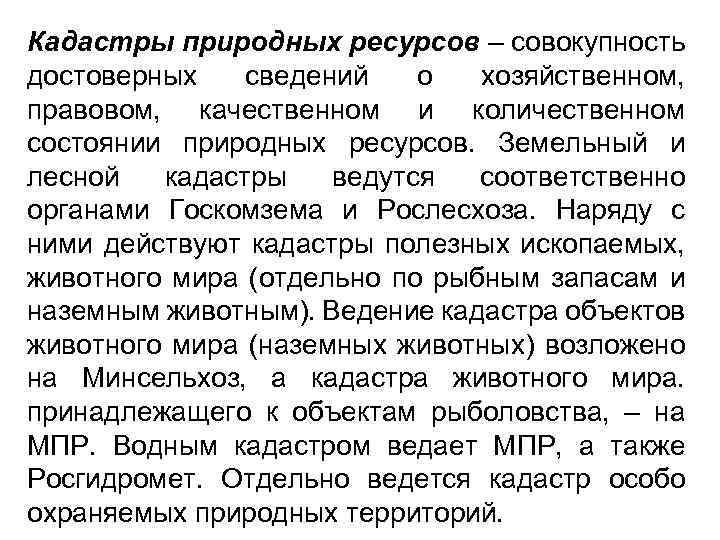 Кадастры природных ресурсов – совокупность достоверных сведений о хозяйственном, правовом, качественном и количественном состоянии природных ресурсов. Земельный и лесной кадастры ведутся соответственно органами Госкомзема и Рослесхоза. Наряду с ними действуют кадастры полезных ископаемых, животного мира (отдельно по рыбным запасам и наземным животным). Ведение кадастра объектов животного мира (наземных животных) возложено на Минсельхоз, а кадастра животного мира. принадлежащего к объектам рыболовства, – на МПР. Водным кадастром ведает МПР, а также Росгидромет. Отдельно ведется кадастр особо охраняемых природных территорий.